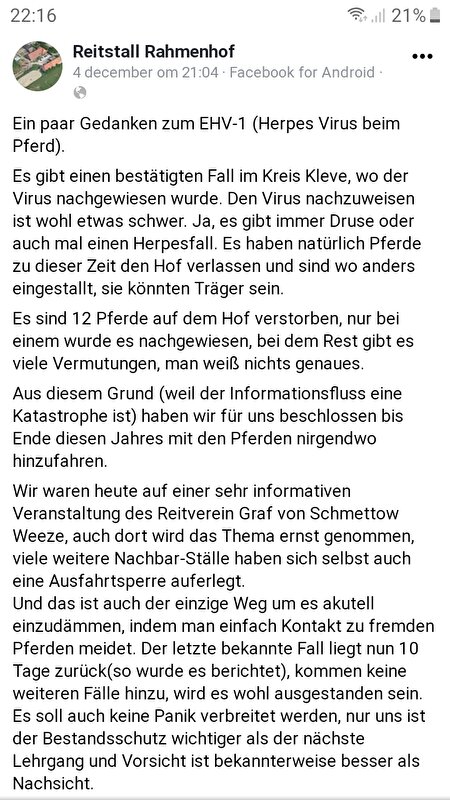 22:16

21%

Reitstall Rahmenhof

4 december om 21:04 · Facebook for Android ·

•••

Ein paar Gedanken zum EHV-1 (Herpes Virus beim Pferd).

Es gibt einen bestätigten Fall im Kreis Kleve, wo der Virus nachgewiesen wurde. Den Virus nachzuweisen ist wohl etwas schwer. Ja, es gibt immer Druse oder auch mal einen Herpesfall. Es haben natürlich Pferde zu dieser Zeit den Hof verlassen und sind wo anders eingestallt, sie könnten Träger sein.

Es sind 12 Pferde auf dem Hof verstorben, nur bei einem wurde es nachgewiesen, bei dem Rest gibt es viele Vermutungen, man weiß nichts genaues.

Aus diesem Grund (weil der Informationsfluss eine Katastrophe ist) haben wir für uns beschlossen bis Ende diesen Jahres mit den Pferden nirgendwo hinzufahren.

Wir waren heute auf einer sehr informativen Veranstaltung des Reitverein Graf von Schmettow Weeze, auch dort wird das Thema ernst genommen, viele weitere Nachbar-Ställe haben sich selbst auch eine Ausfahrtsperre auferlegt.
Und das ist auch der einzige Weg um es akutell einzudämmen, indem man einfach Kontakt zu fremden Pferden meidet. Der letzte bekannte Fall liegt nun 10 Tage zurück(so wurde es berichtet), kommen keine weiteren Fälle hinzu, wird es wohl ausgestanden sein. Es soll auch keine Panik verbreitet werden, nur uns ist der Bestandsschutz wichtiger als der nächste Lehrgang und Vorsicht ist bekannterweise besser als Nachsicht.